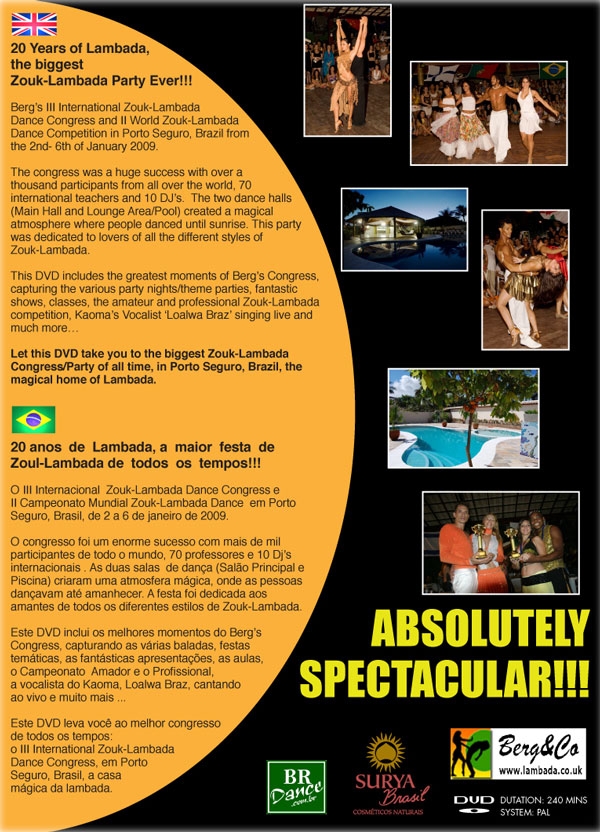 20 Years of Lambada, the biggest Zouk-Lambada Party Ever!!!

Berg's III International Zouk-Lambada Dance Congress and II World Zouk-Lambada Dance Competition in Porto Seguro, Brazil from the 2nd- 6th of January 2009.

The congress was a huge success with over a thousand participants from all over the world, 70 international teachers and 10 DJ's. The two dance halls (Main Hall and Lounge Area/Pool) created a magical atmosphere where people danced until sunrise. This party was dedicated to lovers of all the different styles of Zouk-Lambada.

This DVD includes the greatest moments of Berg's Congress, capturing the various party nights/theme parties, fantastic shows, classes, the amateur and professional Zouk-Lambada competition, Kaoma's Vocalist 'Loalwa Braz' singing live and much more…

Let this DVD take you to the biggest Zouk-Lambada Congress/Party of all time, in Porto Seguro, Brazil, the magical home of Lambada.

20 anos de Lambada, a maior festa de Zoul-Lambada de todos os tempos!!!

O III Internacional Zouk-Lambada Dance Congress e II Campeonato Mundial Zouk-Lambada Dance em Porto Seguro, Brasil, de 2 a 6 de janeiro de 2009.

O congresso foi um enorme sucesso com mais de mil participantes de todo o mundo, 70 professores e 10 Dj's internacionais . As duas salas de dança (Salão Principal e Piscina) criaram uma atmosfera mágica, onde as pessoas dançavam até amanhecer. A festa foi dedicada aos amantes de todos os diferentes estilos de Zouk-Lambada.

Este DVD inclui os melhores momentos do Berg's Congress, capturando as várias baladas, festas temáticas, as fantásticas apresentações, as aulas, o Campeonato Amador e o Profissional, a vocalista do Kaoma, Loalwa Braz, cantando ao vivo e muito mais ...

Este DVD leva você ao melhor congresso de todos os tempos: o III International Zouk-Lambada Dance Congress, em Porto Seguro, Brasil, a casa mágica da lambada.

ABSOLUTELY SPECTACULAR!!!

BR Dance .com.br

SURYA Brasil
COSMÉTICOS NATURAIS

Berg&Co
www.lambada.co.uk

DVD DUTATION: 240 MINS
SYSTEM: PAL